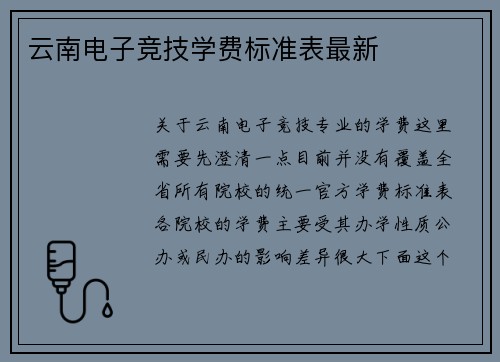 云南电子竞技学费标准表最新

关于云南电子竞技专业的学费这里需要先澄清一点目前并没有覆盖全省所有院校的统一官方学费标准表各院校的学费主要受其办学性质公办或民办的影响差异很大下面这个